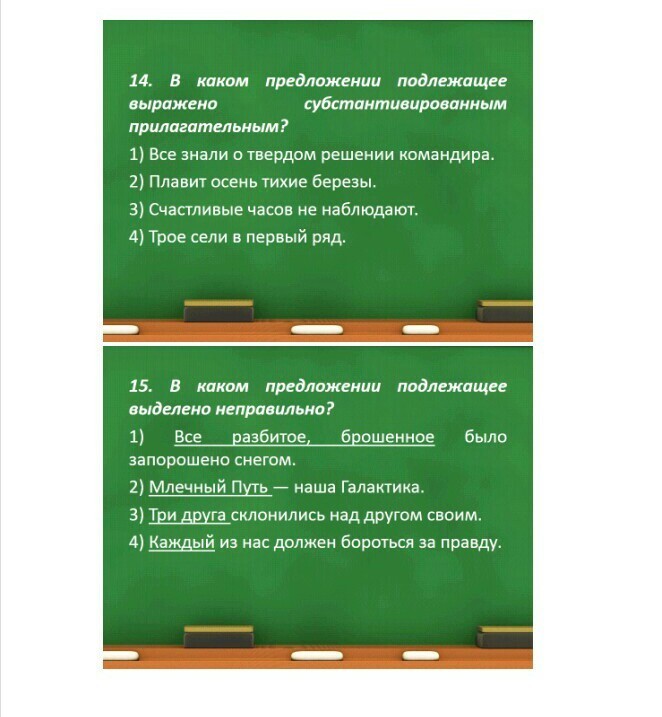 14. В каком предложении подлежащее выражено субстантивированным прилагательным?

1) Все знали о твердом решении командира.

2) Плавит осень тихие березы.

3) Счастливые часов не наблюдают.

4) Трое сели в первый ряд.

15. В каком предложении подлежащее выделено неправильно?

1) Все разбитое, брошенное было запорошено снегом.

2) Млечный Путь — наша Галактика.

3) Три друга склонились над другом своим.

4) Каждый из нас должен бороться за правду.